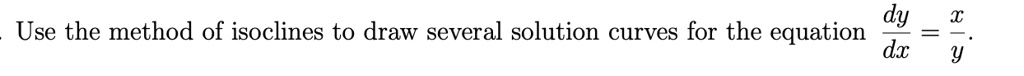 Use the method of isoclines to draw several solution curves for the equation $\frac{dy}{dx} = \frac{x}{y}$.